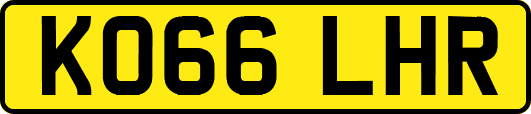 KO66 LHR